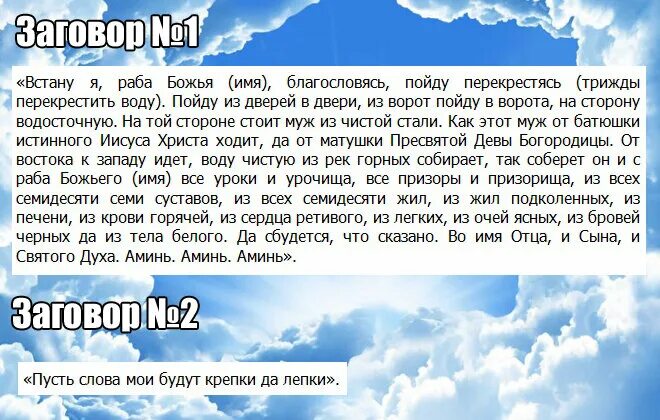 Заговор №1

«Встану я, раба Божья (имя), благословясь, пойду перекрестясь (трижды перекрестить воду). Пойду из дверей в двери, из ворот пойду в ворота, на сторону водосточную. На той стороне стоит муж из чистой стали. Как этот муж от батюшки истинного Иисуса Христа ходит, да от матушки Пресвятой Девы Богородицы. От востока к западу идет, воду чистую из рек горных собирает, так соберет он и с раба Божьего (имя) все уроки и урочища, все призоры и призорища, из всех семидесяти семи суставов, из всех семидесяти жил, из жил подколенных, из печени, из крови горячей, из сердца ретивого, из легких, из очей ясных, из бровей черных да из тела белого. Да сбудется, что сказано. Во имя Отца, и Сына, и Святого Духа. Аминь. Аминь. Аминь».

Заговор №2

«Пусть слова мои будут крепки да лепки».